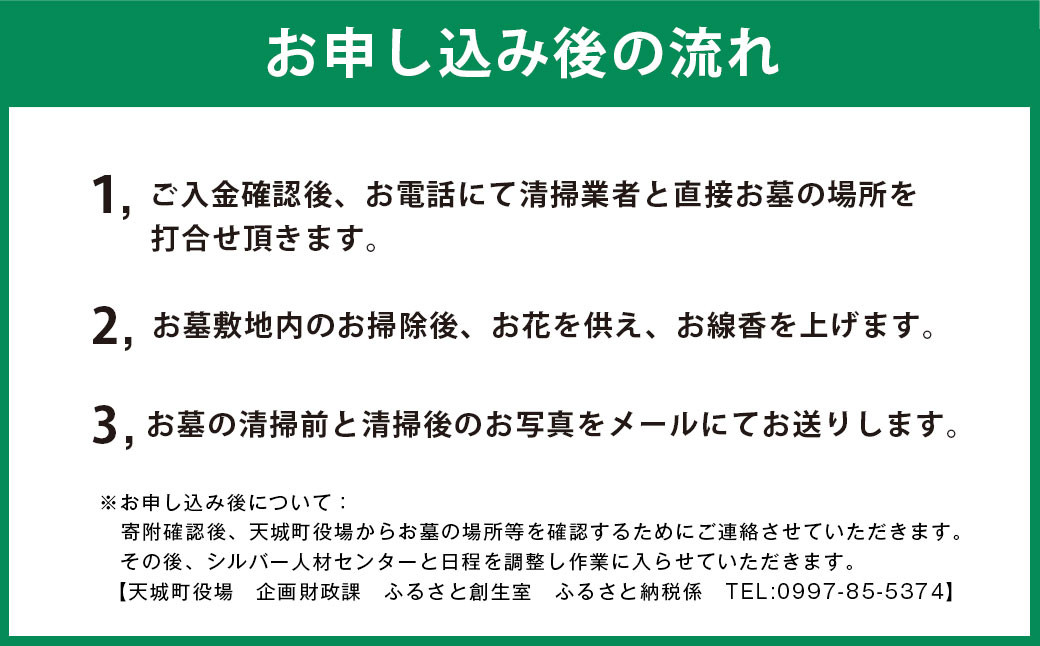 お申し込み後の流れ

1, ご入金確認後、お電話にて清掃業者と直接お墓の場所を打合せ頂きます。

2, お墓敷地内のお掃除後、お花を供え、お線香を上げます。

3, お墓の清掃前と清掃後のお写真をメールにてお送りします。

※お申し込み後について：
寄附確認後、天城町役場からお墓の場所等を確認するためにご連絡させていただきます。
その後、シルバー人材センターと日程を調整し作業に入らせていただきます。
【天城町役場　企画財政課　ふるさと創生室　ふるさと納税係　TEL:0997-85-5374】